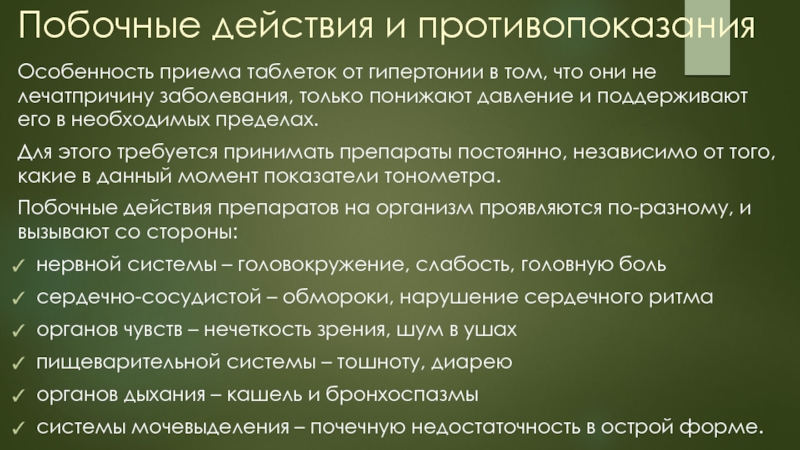 Побочные действия и противопоказания

Особенность приема таблеток от гипертонии в том, что они не лечатпричину заболевания, только понижают давление и поддерживают его в необходимых пределах.

Для этого требуется принимать препараты постоянно, независимо от того, какие в данный момент показатели тонометра.

Побочные действия препаратов на организм проявляются по-разному, и вызывают со стороны:

✓ нервной системы – головокружение, слабость, головную боль
✓ сердечно-сосудистой – обмороки, нарушение сердечного ритма
✓ органов чувств – нечеткость зрения, шум в ушах
✓ пищеварительной системы – тошноту, диарею
✓ органов дыхания – кашель и бронхоспазмы
✓ системы мочевыделения – почечную недостаточность в острой форме.